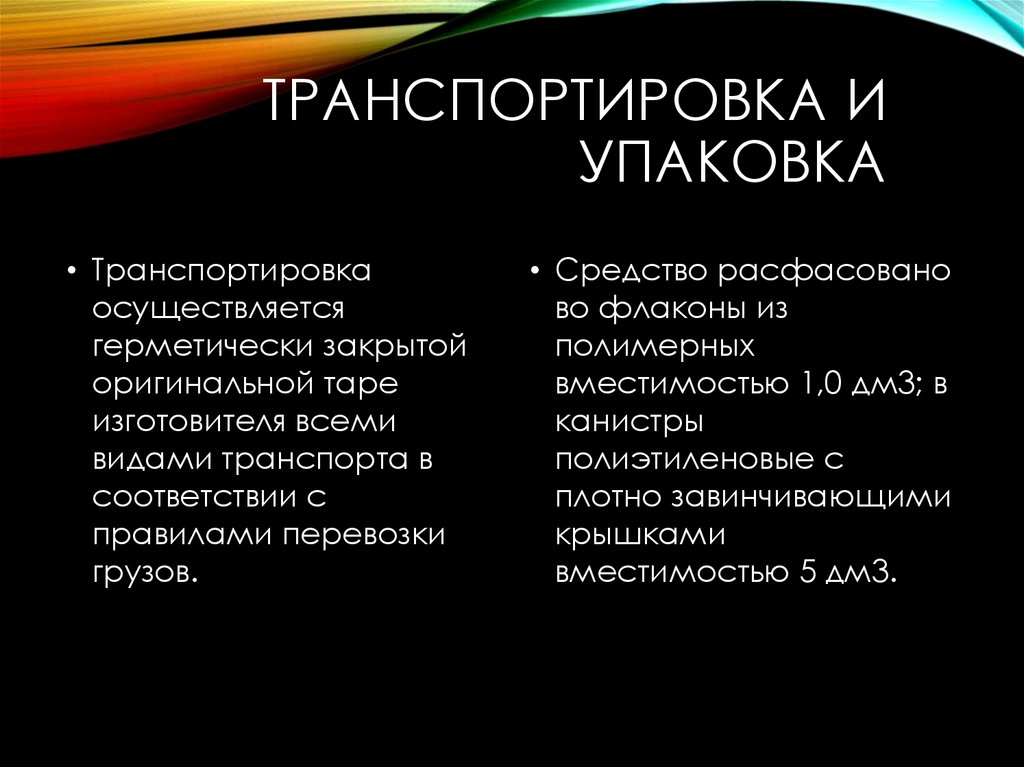 ТРАНСПОРТИРОВКА И УПАКОВКА

• Транспортировка осуществляется герметически закрытой оригинальной таре изготовителя всеми видами транспорта в соответствии с правилами перевозки грузов.

• Средство расфасовано во флаконы из полимерных вместимостью 1,0 дм3; в канистры полиэтиленовые с плотно завинчивающими крышками вместимостью 5 дм3.